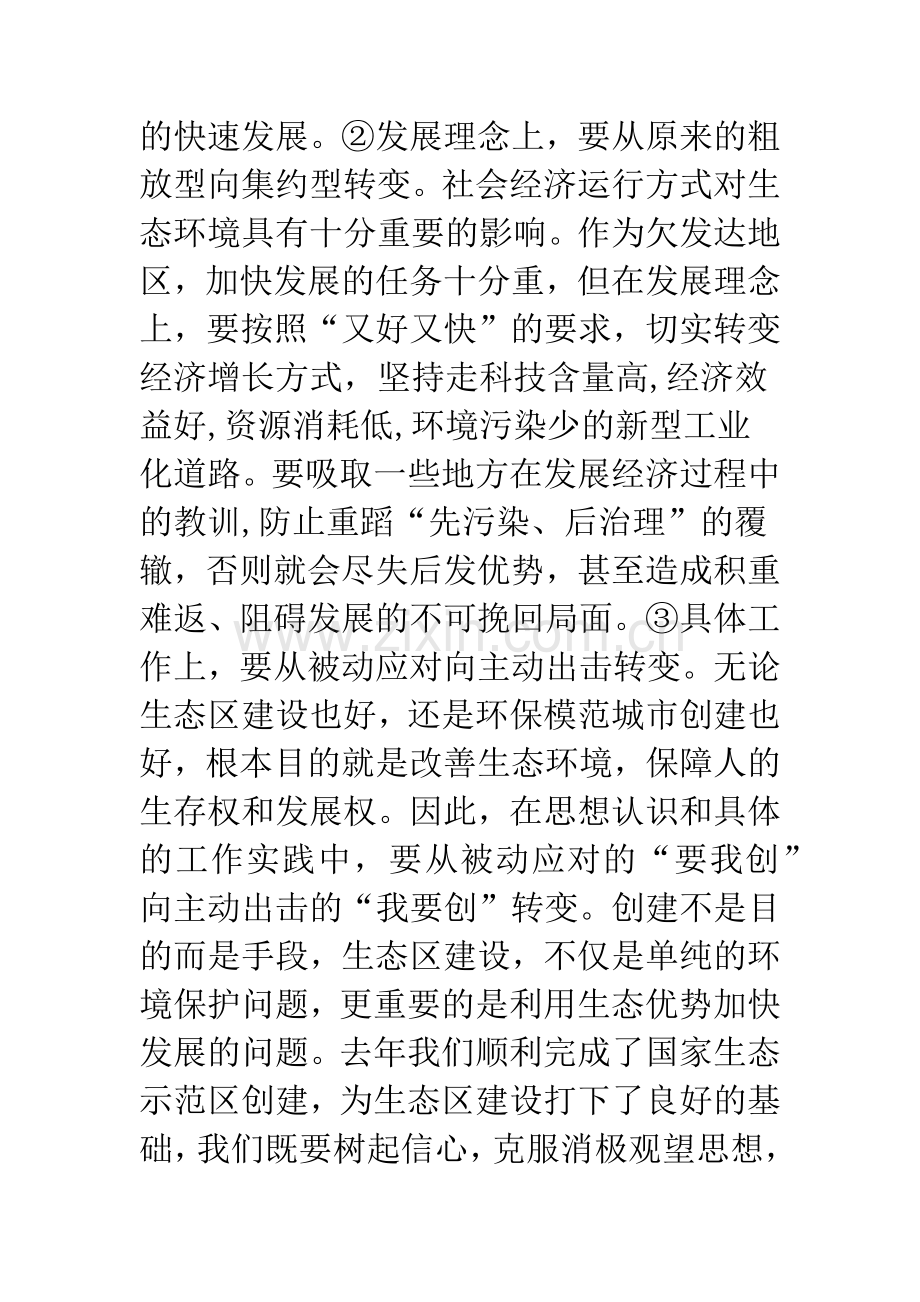 的快速发展。②发展理念上，要从原来的粗放型向集约型转变。社会经济运行方式对生态环境具有十分重要的影响。作为欠发达地区，加快发展的任务十分重，但在发展理念上，要按照“又好又快”的要求，切实转变经济增长方式，坚持走科技含量高,经济效益好,资源消耗低,环境污染少的新型工业化道路。要吸取一些地方在发展经济过程中的教训,防止重蹈“先污染、后治理”的覆辙，否则就会尽失后发优势，甚至造成积重难返、阻碍发展的不可挽回局面。③具体工作上，要从被动应对向主动出击转变。无论生态区建设也好，还是环保模范城市创建也好，根本目的就是改善生态环境，保障人的生存权和发展权。因此，在思想认识和具体的工作实践中，要从被动应对的“要我创”向主动出击的“我要创”转变。创建不是目的而是手段，生态区建设，不仅是单纯的环境保护问题，更重要的是利用生态优势加快发展的问题。去年我们顺利完成了国家生态示范区创建，为生态区建设打下了良好的基础，我们既要树起信心，克服消极观望思想，

www.zixin.com.cn